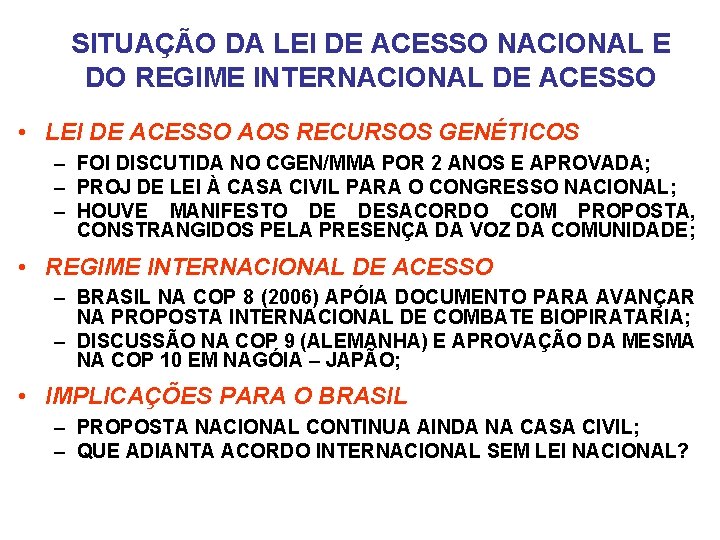 SITUAÇÃO DA LEI DE ACESSO NACIONAL E DO REGIME INTERNACIONAL DE ACESSO

• LEI DE ACESSO AOS RECURSOS GENÉTICOS
– FOI DISCUTIDA NO CGEN/MMA POR 2 ANOS E APROVADA;
– PROJ DE LEI À CASA CIVIL PARA O CONGRESSO NACIONAL;
– HOUVE MANIFESTO DE DESACORDO COM PROPOSTA, CONSTRANGIDOS PELA PRESENÇA DA VOZ DA COMUNIDADE;

• REGIME INTERNACIONAL DE ACESSO
– BRASIL NA COP 8 (2006) APÓIA DOCUMENTO PARA AVANÇAR NA PROPOSTA INTERNACIONAL DE COMBATE BIOPIRATARIA;
– DISCUSSÃO NA COP 9 (ALEMANHA) E APROVAÇÃO DA MESMA NA COP 10 EM NAGÓIA – JAPÃO;

• IMPLICAÇÕES PARA O BRASIL
– PROPOSTA NACIONAL CONTINUA AINDA NA CASA CIVIL;
– QUE ADIANTA ACORDO INTERNACIONAL SEM LEI NACIONAL?